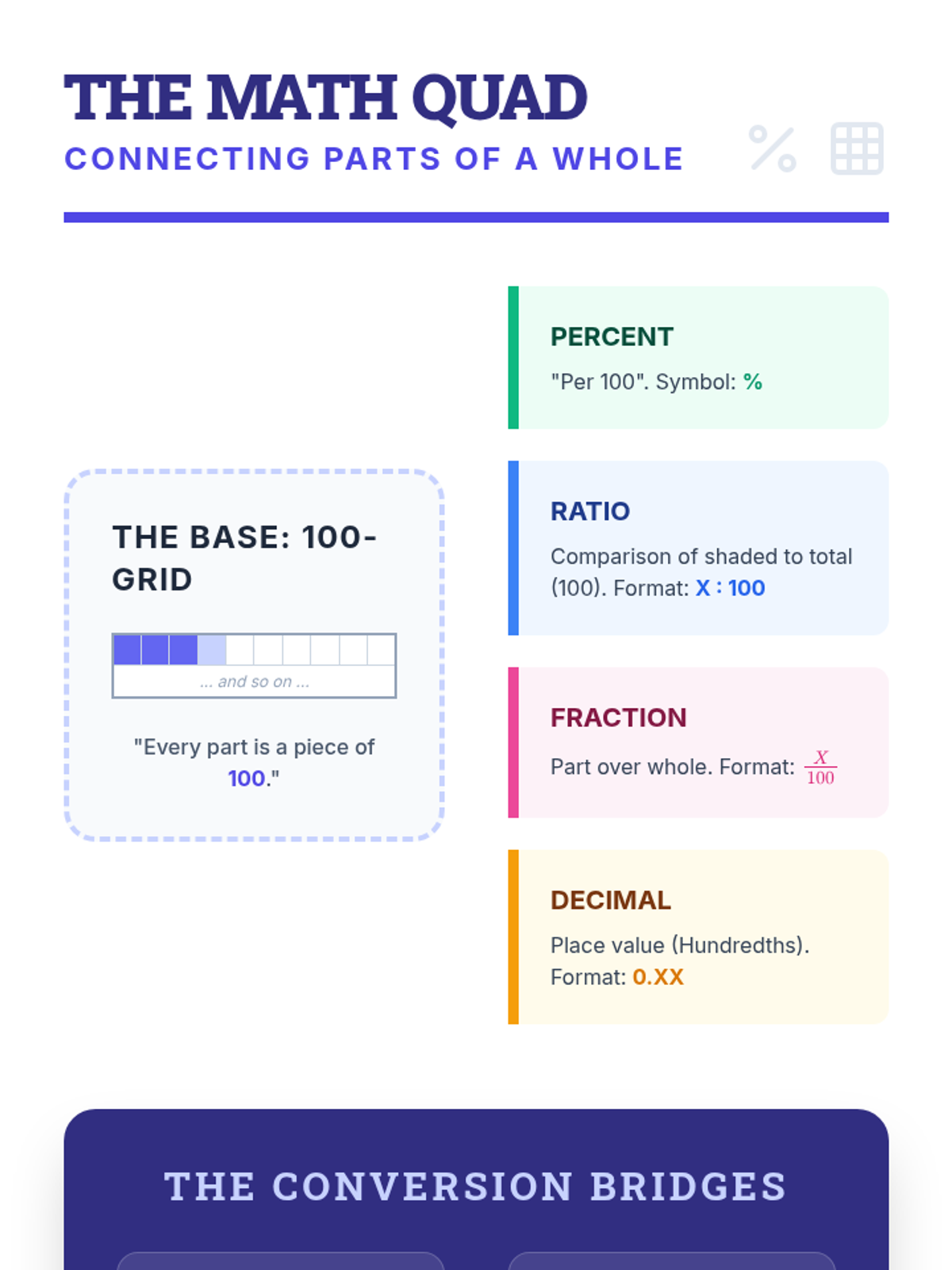 THE MATH QUAD
CONNECTING PARTS OF A WHOLE

THE BASE: 100-GRID

... and so on ...

"Every part is a piece of 100."

PERCENT
"Per 100". Symbol: %

RATIO
Comparison of shaded to total (100). Format: X : 100

FRACTION
Part over whole. Format: $\frac{X}{100}$

DECIMAL
Place value (Hundredths). Format: 0.XX

THE CONVERSION BRIDGES